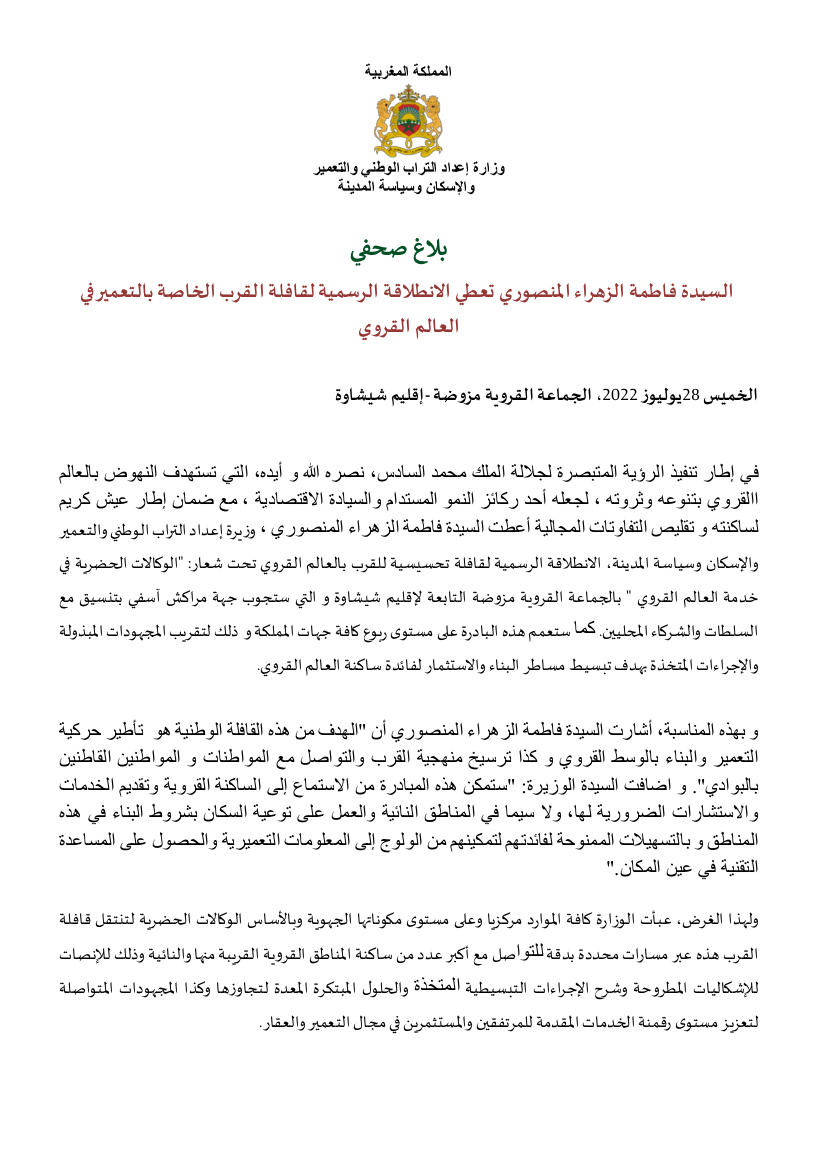 المملكة المغربية

وزارة إعداد التراب الوطني والتعمير
والإسكان وسياسة المدينة

بلاغ صحفي

السيدة فاطمة الزهراء المنصوري تعطي الانطلاقة الرسمية لقافلة القرب الخاصة بالتعمير في العالم القروي

الخميس 28يوليوز 2022، الجماعة القروية مزوضة -إقليم شيشاوة

في إطار تنفيذ الرؤية المتبصرة لجلالة الملك محمد السادس، نصره الله و أيده، التي تستهدف النهوض بالعالم االقروي بتنوعه وثروته ، لجعله أحد ركائز النمو المستدام والسيادة الاقتصادية ، مع ضمان إطار عيش كريم لساكنته و تقليص التفاوتات المجالية أعطت السيدة فاطمة الزهراء المنصوري ، وزيرة إعداد التراب الوطني والتعمير والإسكان وسياسة المدينة، الانطلاقة الرسمية لقافلة تحسيسية للقرب بالعالم القروي تحت شعار: "الوكالات الحضرية في خدمة العالم القروي " بالجماعة القروية مزوضة التابعة لإقليم شيشاوة و التي ستجوب جهة مراكش آسفي بتنسيق مع السلطات والشركاء المحليين. كما ستعمم هذه البادرة على مستوى ربوع كافة جهات المملكة و ذلك لتقريب المجهودات المبذولة والإجراءات المتخذة بهدف تبسيط مساطر البناء والاستثمار لفائدة ساكنة العالم القروي.

و بهذه المناسبة، أشارت السيدة فاطمة الزهراء المنصوري أن "الهدف من هذه القافلة الوطنية هو تأطير حركية التعمير والبناء بالوسط القروي و كذا ترسيخ منهجية القرب والتواصل مع المواطنات و المواطنين القاطنين بالبوادي". و اضافت السيدة الوزيرة: "ستمكن هذه المبادرة من الاستماع إلى الساكنة القروية وتقديم الخدمات والاستشارات الضرورية لها، ولا سيما في المناطق النائية والعمل على توعية السكان بشروط البناء في هذه المناطق و بالتسهيلات الممنوحة لفائدتهم لتمكينهم من الولوج إلى المعلومات التعميرية والحصول على المساعدة التقنية في عين المكان."

ولهذا الغرض، عبأت الوزارة كافة الموارد مركزيا وعلى مستوى مكوناتها الجهوية وبالأساس الوكالات الحضرية لتنتقل قافلة القرب هذه عبر مسارات محددة بدقة للتواصل مع أكبر عدد من ساكنة المناطق القروية القريبة منها والنائية وذلك للإنصات للإشكاليات المطروحة وشرح الإجراءات التبسيطية المتخذة والحلول المبتكرة المعدة لتجاوزها وكذا المجهودات المتواصلة لتعزيز مستوى رقمنة الخدمات المقدمة للمرتفقين والمستثمرين في مجال التعمير والعقار.